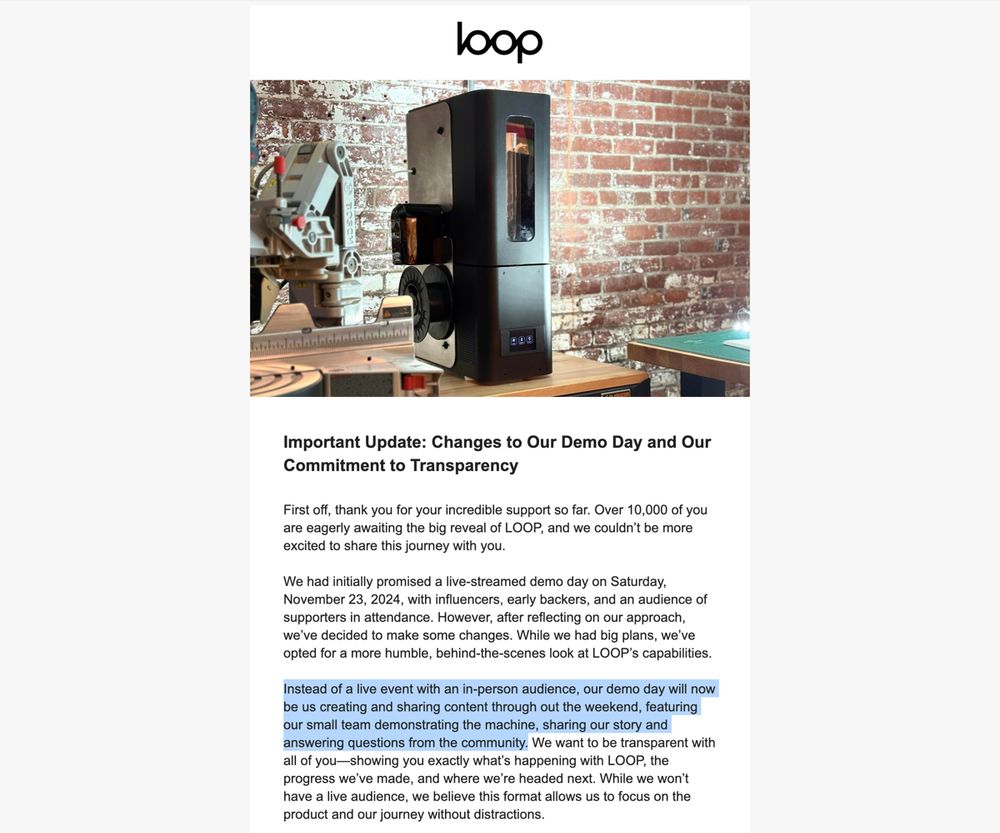 loop

Important Update: Changes to Our Demo Day and Our Commitment to Transparency

First off, thank you for your incredible support so far. Over 10,000 of you are eagerly awaiting the big reveal of LOOP, and we couldn't be more excited to share this journey with you.

We had initially promised a live-streamed demo day on Saturday, November 23, 2024, with influencers, early backers, and an audience of supporters in attendance. However, after reflecting on our approach, we've decided to make some changes. While we had big plans, we've opted for a more humble, behind-the-scenes look at LOOP's capabilities.

Instead of a live event with an in-person audience, our demo day will now be us creating and sharing content through out the weekend, featuring our small team demonstrating the machine, sharing our story and answering questions from the community. We want to be transparent with all of you—showing you exactly what's happening with LOOP, the progress we've made, and where we're headed next. While we won't have a live audience, we believe this format allows us to focus on the product and our journey without distractions.